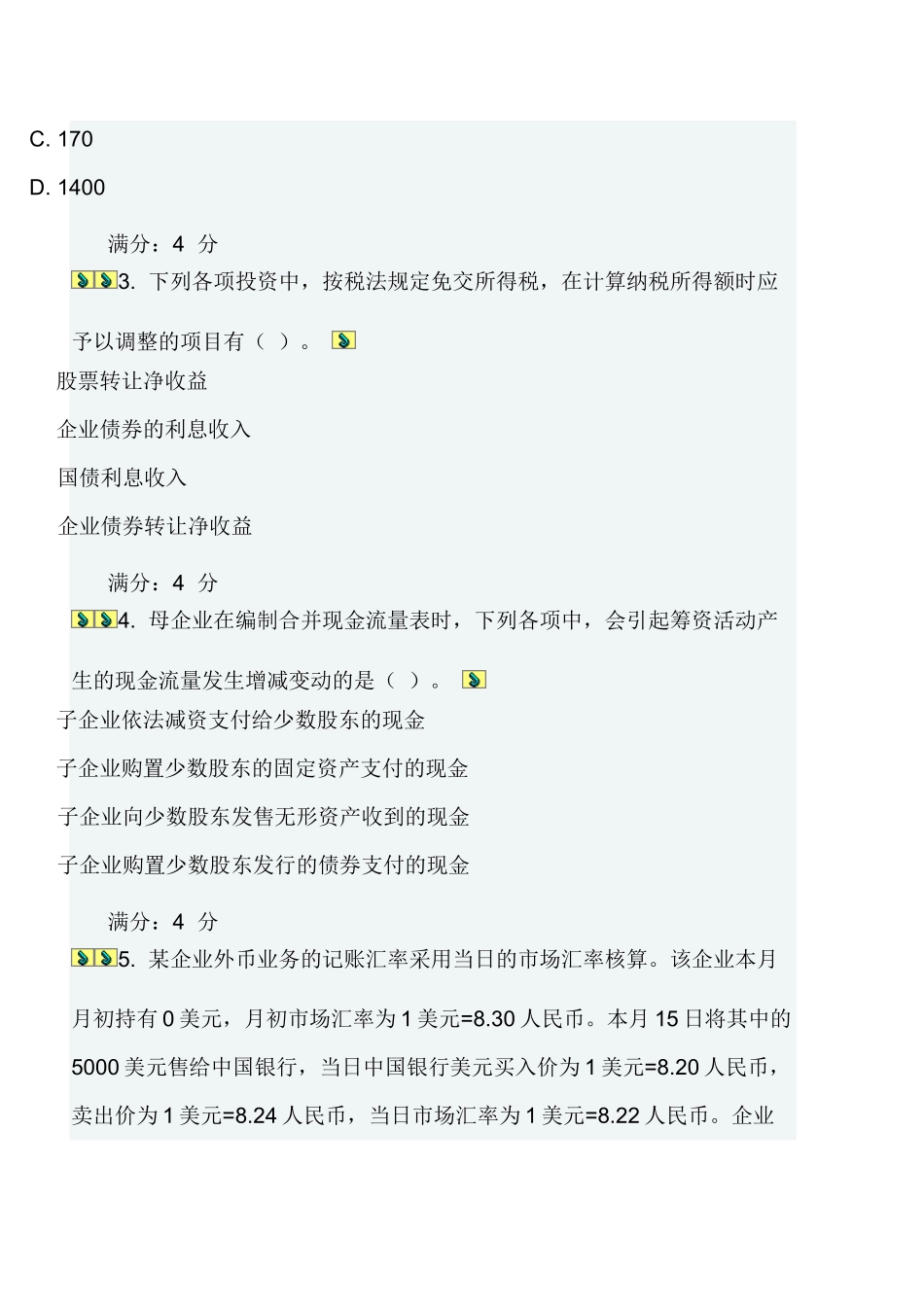 C. 170

D. 1400

满分：4 分

3. 下列各项投资中，按税法规定免交所得税，在计算纳税所得额时应予以调整的项目有（ ）。

股票转让净收益

企业债券的利息收入

国债利息收入

企业债券转让净收益

满分：4 分

4. 母企业在编制合并现金流量表时，下列各项中，会引起筹资活动产生的现金流量发生增减变动的是（ ）。

子企业依法减资支付给少数股东的现金

子企业购置少数股东的固定资产支付的现金

子企业向少数股东发售无形资产收到的现金

子企业购置少数股东发行的债券支付的现金

满分：4 分

5. 某企业外币业务的记账汇率采用当日的市场汇率核算。该企业本月月初持有 0 美元，月初市场汇率为 1 美元=8.30 人民币。本月 15 日将其中的 5000 美元售给中国银行，当日中国银行美元买入价为 1 美元=8.20 人民币，卖出价为 1 美元=8.24 人民币，当日市场汇率为 1 美元=8.22 人民币。企业